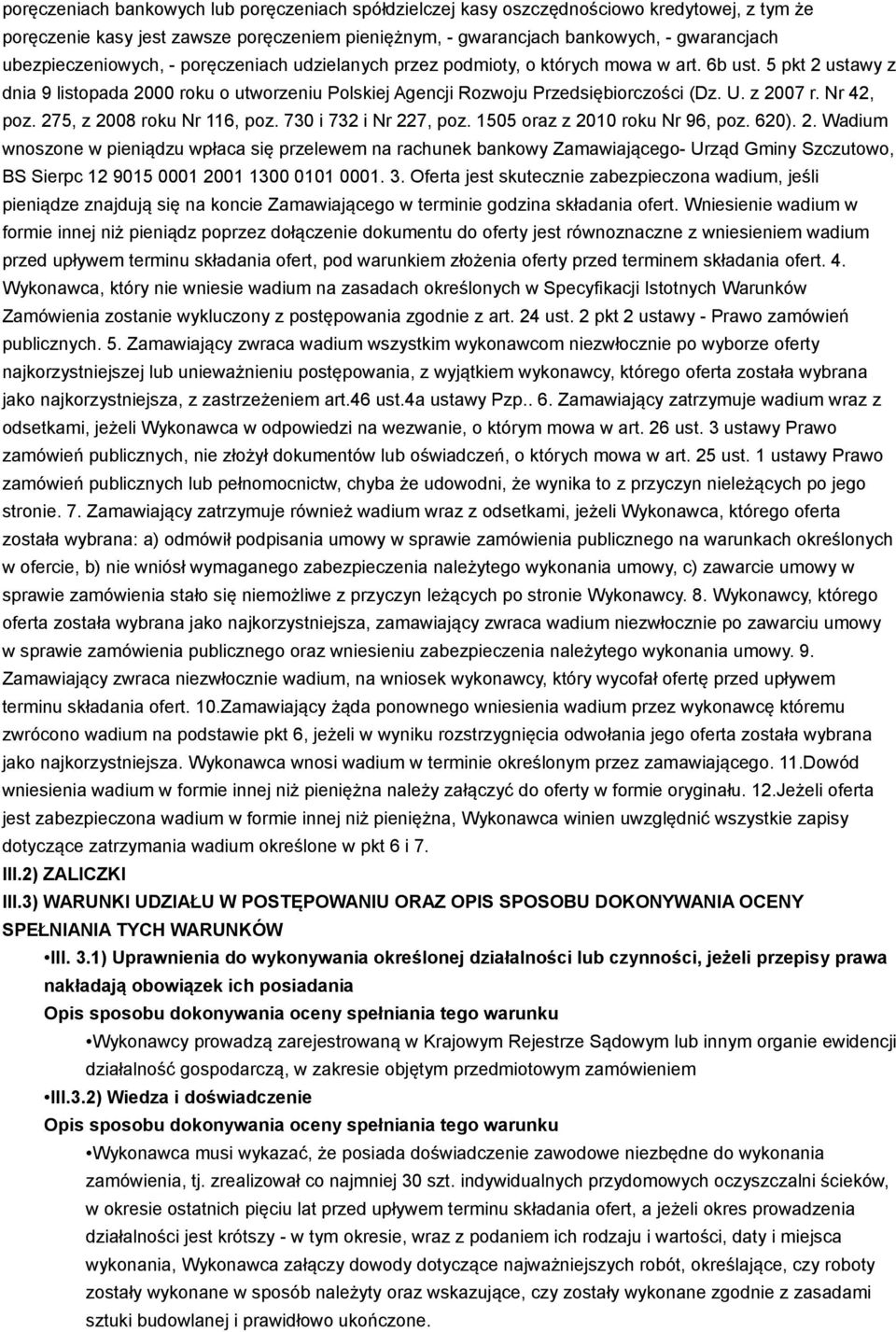 poręczeniach bankowych lub poręczeniach spółdzielczej kasy oszczędnościowo kredytowej, z tym że poręczenie kasy jest zawsze poręczeniem pieniężnym, - gwarancjach bankowych, - gwarancjach ubezpieczeniowych, - poręczeniach udzielanych przez podmioty, o których mowa w art. 6b ust. 5 pkt 2 ustawy z dnia 9 listopada 2000 roku o utworzeniu Polskiej Agencji Rozwoju Przedsiębiorczości (Dz. U. z 2007 r. Nr 42, poz. 275, z 2008 roku Nr 116, poz. 730 i 732 i Nr 227, poz. 1505 oraz z 2010 roku Nr 96, poz. 620). 2. Wadium wnoszone w pieniądzu wpłaca się przelewem na rachunek bankowy Zamawiającego- Urząd Gminy Szczutowo, BS Sierpc 12 9015 0001 2001 1300 0101 0001. 3. Oferta jest skutecznie zabezpieczona wadium, jeśli pieniądze znajdują się na koncie Zamawiającego w terminie godzina składania ofert. Wniesienie wadium w formie innej niż pieniądz poprzez dołączenie dokumentu do oferty jest równoznaczne z wniesieniem wadium przed upływem terminu składania ofert, pod warunkiem złożenia oferty przed terminem składania ofert. 4. Wykonawca, który nie wniesie wadium na zasadach określonych w Specyfikacji Istotnych Warunków Zamówienia zostanie wykluczony z postępowania zgodnie z art. 24 ust. 2 pkt 2 ustawy - Prawo zamówień publicznych. 5. Zamawiający zwraca wadium wszystkim wykonawcom niezwłocznie po wyborze oferty najkorzystniejszej lub unieważnieniu postępowania, z wyjątkiem wykonawcy, którego oferta została wybrana jako najkorzystniejsza, z zastrzeżeniem art.46 ust.4a ustawy Pzp.. 6. Zamawiający zatrzymuje wadium wraz z odsetkami, jeżeli Wykonawca w odpowiedzi na wezwanie, o którym mowa w art. 26 ust. 3 ustawy Prawo zamówień publicznych, nie złożył dokumentów lub oświadczeń, o których mowa w art. 25 ust. 1 ustawy Prawo zamówień publicznych lub pełnomocnictw, chyba że udowodni, że wynika to z przyczyn nieleżących po jego stronie. 7. Zamawiający zatrzymuje również wadium wraz z odsetkami, jeżeli Wykonawca, którego oferta została wybrana: a) odmówił podpisania umowy w sprawie zamówienia publicznego na warunkach określonych w ofercie, b) nie wniósł wymaganego zabezpieczenia należytego wykonania umowy, c) zawarcie umowy w sprawie zamówienia stało się niemożliwe z przyczyn leżących po stronie Wykonawcy. 8. Wykonawcy, którego oferta została wybrana jako najkorzystniejsza, zamawiający zwraca wadium niezwłocznie po zawarciu umowy w sprawie zamówienia publicznego oraz wniesieniu zabezpieczenia należytego wykonania umowy. 9. Zamawiający zwraca niezwłocznie wadium, na wniosek wykonawcy, który wycofał ofertę przed upływem terminu składania ofert. 10.Zamawiający żąda ponownego wniesienia wadium przez wykonawcę któremu zwrócono wadium na podstawie pkt 6, jeżeli w wyniku rozstrzygnięcia odwołania jego oferta została wybrana jako najkorzystniejsza. Wykonawca wnosi wadium w terminie określonym przez zamawiającego. 11.Dowód wniesienia wadium w formie innej niż pieniężna należy załączyć do oferty w formie oryginału. 12.Jeżeli oferta jest zabezpieczona wadium w formie innej niż pieniężna, Wykonawca winien uwzględnić wszystkie zapisy dotyczące zatrzymania wadium określone w pkt 6 i 7.

III.2) ZALICZKI

III.3) WARUNKI UDZIAŁU W POSTĘPOWANIU ORAZ OPIS SPOSOBU DOKONYWANIA OCENY SPEŁNIANIA TYCH WARUNKÓW

•III. 3.1) Uprawnienia do wykonywania określonej działalności lub czynności, jeżeli przepisy prawa nakładają obowiązek ich posiadania

Opis sposobu dokonywania oceny spełniania tego warunku

•Wykonawcy prowadzą zarejestrowaną w Krajowym Rejestrze Sądowym lub innym organie ewidencji działalność gospodarczą, w zakresie objętym przedmiotowym zamówieniem

•III.3.2) Wiedza i doświadczenie

Opis sposobu dokonywania oceny spełniania tego warunku

•Wykonawca musi wykazać, że posiada doświadczenie zawodowe niezbędne do wykonania zamówienia, tj. zrealizował co najmniej 30 szt. indywidualnych przydomowych oczyszczalni ścieków, w okresie ostatnich pięciu lat przed upływem terminu składania ofert, a jeżeli okres prowadzenia działalności jest krótszy - w tym okresie, wraz z podaniem ich rodzaju i wartości, daty i miejsca wykonania, Wykonawca załączy dowody dotyczące najważniejszych robót, określające, czy roboty zostały wykonane w sposób należyty oraz wskazujące, czy zostały wykonane zgodnie z zasadami sztuki budowlanej i prawidłowo ukończone.